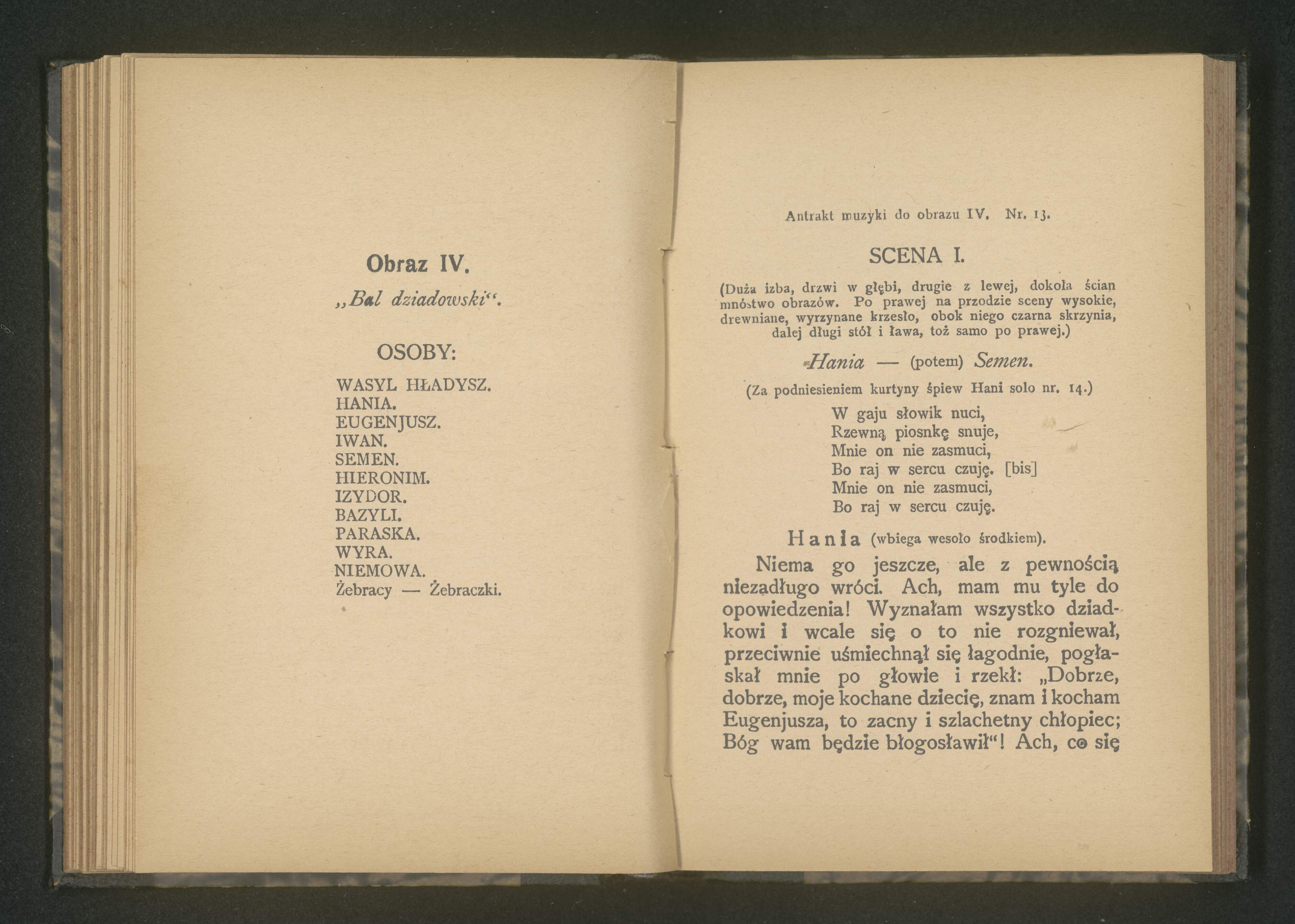 Obraz IV.

„Bal dziadowski“.

OSOBY:

WASYL HŁADYSZ.
HANIA.
EUGENJUSZ.
IWAN.
SEMEN.
HIERONIM.
IZYDOR.
BAZYLI.
PARASKA.
WYRA.
NIEMOWA.
Żebracy — Żebraczki.

Antrakt muzyki do obrazu IV. Nr. 13.

SCENA I.

(Duża izba, drzwi w głębi, drugie z lewej, dokoła ścian mnóstwo obrazów. Po prawej na przodzie sceny wysokie, drewniane, wyrzynane krzesło, obok niego czarna skrzynia, dalej długi stół i ława, toż samo po prawej.)

Hania — (potem) Semen.

(Za podniesieniem kurtyny śpiew Hani solo nr. 14.)

W gaju słowik nuci,
Rzewną piosnkę snuje,
Mnie on nie zasmuci,
Bo raj w sercu czuję. [bis]
Mnie on nie zasmuci,
Bo raj w sercu czuję.

Hania (wbiega wesoło środkiem).

Niema go jeszcze, ale z pewnością niezadługo wróci. Ach, mam mu tyle do opowiedzenia! Wyznałam wszystko dziadkowi i wcale się o to nie rozgniewał, przeciwnie uśmiechnął się łagodnie, pogłaskał mnie po głowie i rzekł: „Dobrze, dobrze, moje kochane dziecię, znam i kocham Eugenjusza, to zacny i szlachetny chłopiec; Bóg wam będzie błogosławił“! Ach, co się